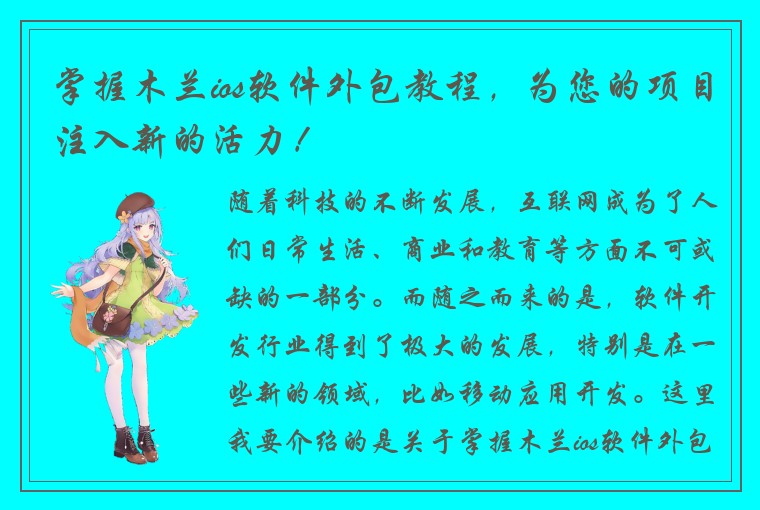 掌握木兰ios软件外包教程，为您的项目注入新的活力！

随着科技的不断发展，互联网成为了人们日常生活、商业和教育等方面不可或缺的一部分。而随之而来的是，软件开发行业得到了极大的发展，特别是在一些新的领域，比如移动应用开发。这里我要介绍的是关于掌握木兰ios软件外包